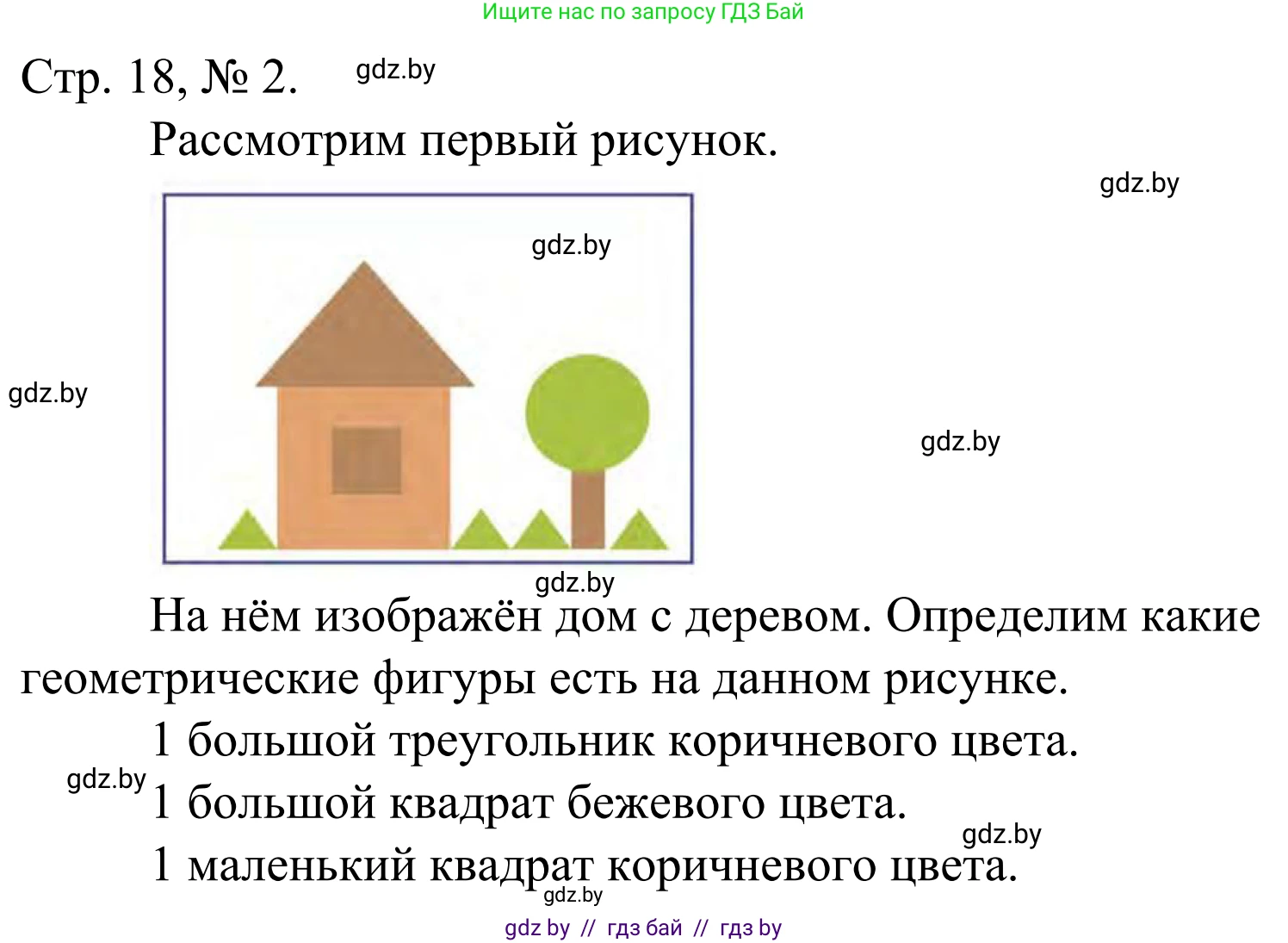 Ищите нас по запросу ГДЗ Бай

Стр. 18, № 2. gdz.by

Рассмотрим первый рисунок.

gdz.by

gdz.by

gdz.by

gdz.by

gdz.by

На нём изображён дом с деревом. Определим какие геометрические фигуры есть на данном рисунке.

1 большой треугольник коричневого цвета.

gdz.by

1 большой квадрат бежевого цвета.

gdz.by

1 маленький квадрат коричневого цвета.

gdz.by

gdz by // гдз бай // гдз by